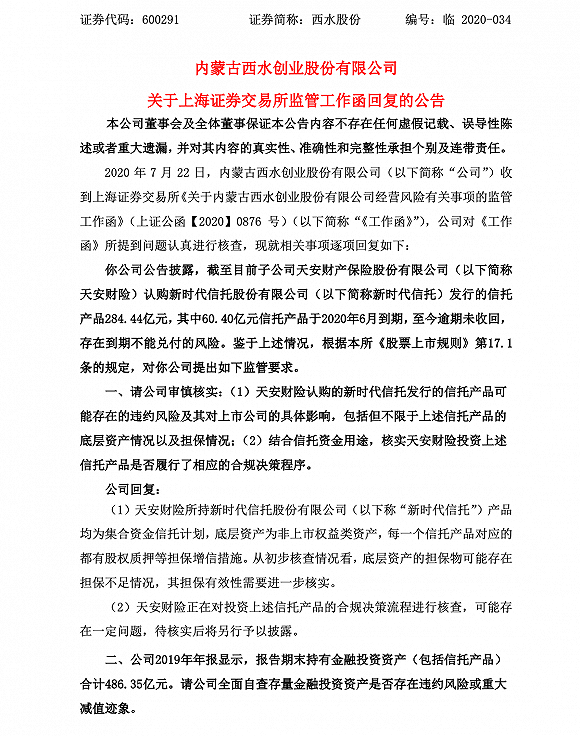 证券代码：600291　　证券简称：西水股份　　编号：临 2020-034

内蒙古西水创业股份有限公司

关于上海证券交易所监管工作函回复的公告

本公司董事会及全体董事保证本公告内容不存在任何虚假记载、误导性陈述或者重大遗漏，并对其内容的真实性、准确性和完整性承担个别及连带责任。

2020 年 7 月 22 日，内蒙古西水创业股份有限公司（以下简称“公司”）收到上海证券交易所《关于内蒙古西水创业股份有限公司经营风险有关事项的监管工作函》（上证公函【2020】0876 号）（以下简称“《工作函》”），公司对《工作函》所提到问题认真进行核查，现就相关事项逐项回复如下：

你公司公告披露，截至目前子公司天安财产保险股份有限公司（以下简称天安财险）认购新时代信托股份有限公司（以下简称新时代信托）发行的信托产品284.44亿元，其中60.40亿元信托产品于2020年6月到期，至今逾期未收回，存在到期不能兑付的风险。鉴于上述情况，根据本所《股票上市规则》第17.1条的规定，对你公司提出如下监管要求。

一、请公司审慎核实：（1）天安财险认购的新时代信托发行的信托产品可能存在的违约风险及其对上市公司的具体影响，包括但不限于上述信托产品的底层资产情况以及担保情况；（2）结合信托资金用途，核实天安财险投资上述信托产品是否履行了相应的合规决策程序。

公司回复：

（1）天安财险所持新时代信托股份有限公司（以下称“新时代信托”）产品均为集合资金信托计划，底层资产为非上市权益类资产，每一个信托产品对应的都有股权质押等担保增信措施。从初步核查情况看，底层资产的担保物可能存在担保不足情况，其担保有效性需要进一步核实。

（2）天安财险正在对投资上述信托产品的合规决策流程进行核查，可能存在一定问题，待核实后将另行予以披露。

二、公司2019年年报显示，报告期末持有金融投资资产（包括信托产品）合计486.35亿元。请公司全面自查存量金融投资资产是否存在违约风险或重大减值迹象。